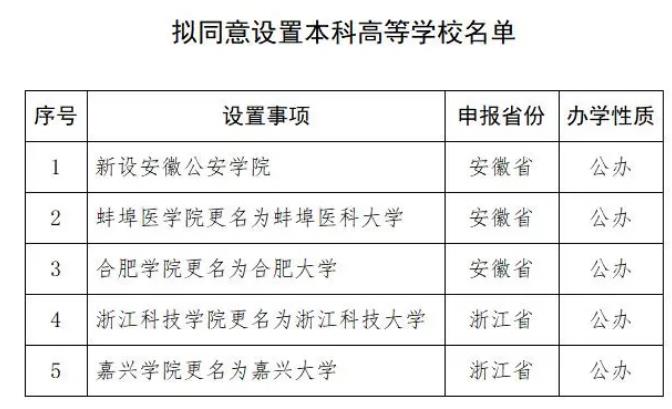 拟同意设置本科高等学校名单

| 序号 | 设置事项 | 申报省份 | 办学性质 |
|---|---|---|---|
| 1 | 新设安徽公安学院 | 安徽省 | 公办 |
| 2 | 蚌埠医学院更名为蚌埠医科大学 | 安徽省 | 公办 |
| 3 | 合肥学院更名为合肥大学 | 安徽省 | 公办 |
| 4 | 浙江科技学院更名为浙江科技大学 | 浙江省 | 公办 |
| 5 | 嘉兴学院更名为嘉兴大学 | 浙江省 | 公办 |